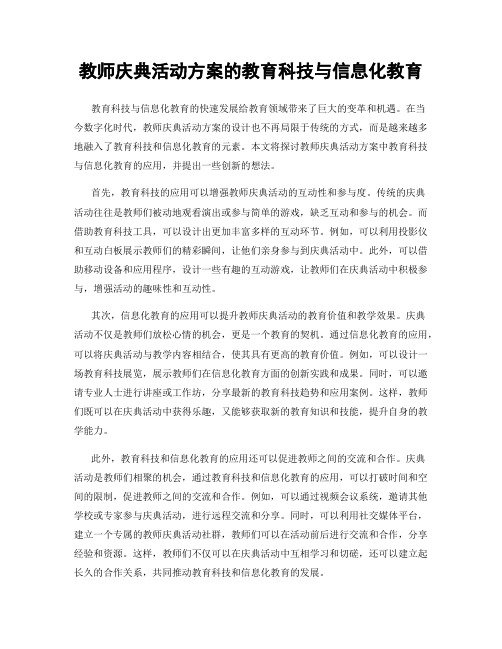 教师庆典活动方案的教育科技与信息化教育

教育科技与信息化教育的快速发展给教育领域带来了巨大的变革和机遇。在当今数字化时代，教师庆典活动方案的设计也不再局限于传统的方式，而是越来越多地融入了教育科技和信息化教育的元素。本文将探讨教师庆典活动方案中教育科技与信息化教育的应用，并提出一些创新的想法。

首先，教育科技的应用可以增强教师庆典活动的互动性和参与度。传统的庆典活动往往是教师们被动地观看演出或参与简单的游戏，缺乏互动和参与的机会。而借助教育科技工具，可以设计出更加丰富多样的互动环节。例如，可以利用投影仪和互动白板展示教师们的精彩瞬间，让他们亲身参与到庆典活动中。此外，可以借助移动设备和应用程序，设计一些有趣的互动游戏，让教师们在庆典活动中积极参与，增强活动的趣味性和互动性。

其次，信息化教育的应用可以提升教师庆典活动的教育价值和教学效果。庆典活动不仅是教师们放松心情的机会，更是一个教育的契机。通过信息化教育的应用，可以将庆典活动与教学内容相结合，使其具有更高的教育价值。例如，可以设计一场教育科技展览，展示教师们在信息化教育方面的创新实践和成果。同时，可以邀请专业人士进行讲座或工作坊，分享最新的教育科技趋势和应用案例。这样，教师们既可以在庆典活动中获得乐趣，又能够获取新的教育知识和技能，提升自身的教学能力。

此外，教育科技和信息化教育的应用还可以促进教师之间的交流和合作。庆典活动是教师们相聚的机会，通过教育科技和信息化教育的应用，可以打破时间和空间的限制，促进教师之间的交流和合作。例如，可以通过视频会议系统，邀请其他学校或专家参与庆典活动，进行远程交流和分享。同时，可以利用社交媒体平台，建立一个专属的教师庆典活动社群，教师们可以在活动前后进行交流和合作，分享经验和资源。这样，教师们不仅可以在庆典活动中互相学习和切磋，还可以建立起长久的合作关系，共同推动教育科技和信息化教育的发展。